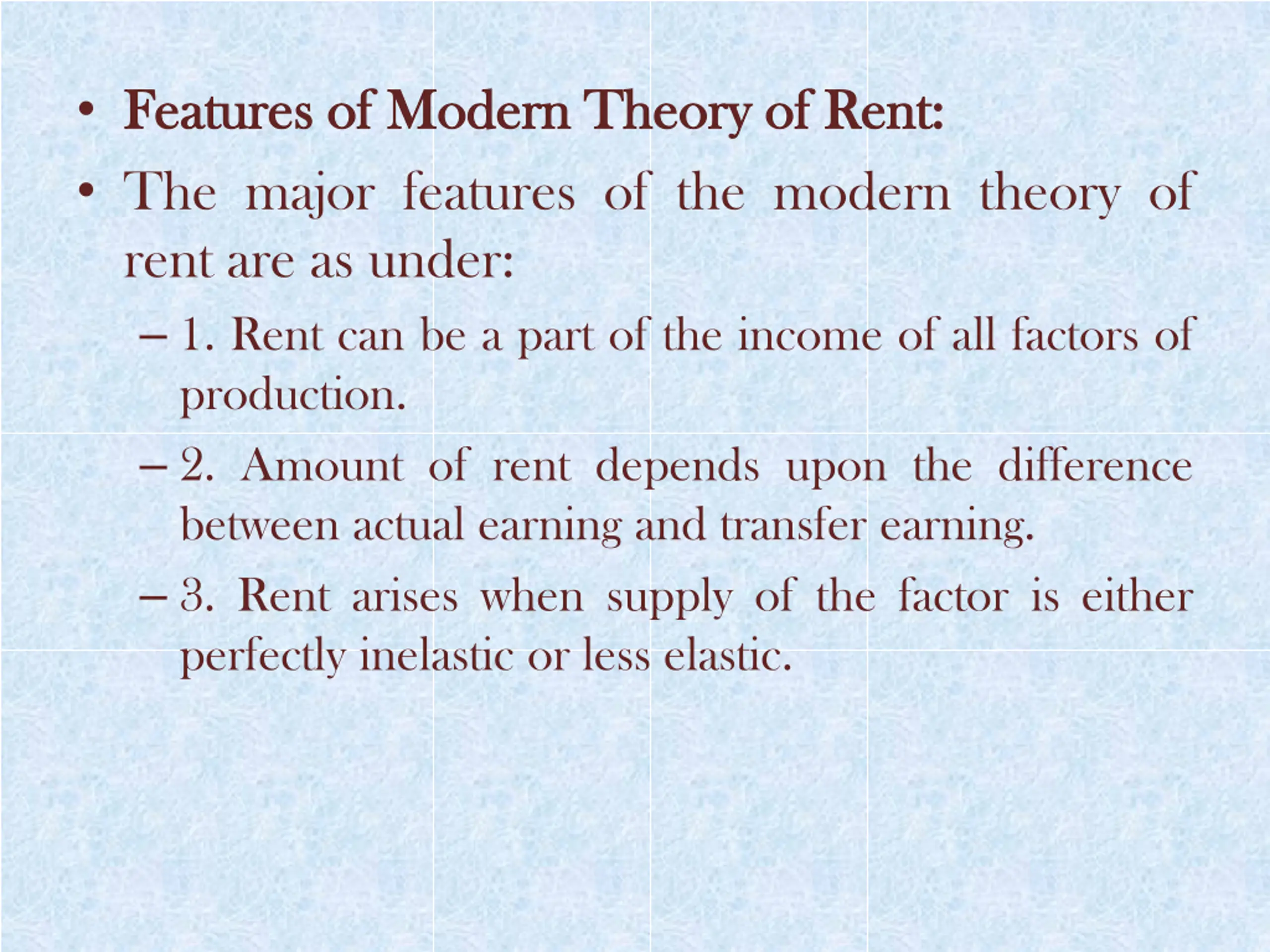 • Features of Modern Theory of Rent:

• The major features of the modern theory of rent are as under:

– 1. Rent can be a part of the income of all factors of production.

– 2. Amount of rent depends upon the difference between actual earning and transfer earning.

– 3. Rent arises when supply of the factor is either perfectly inelastic or less elastic.